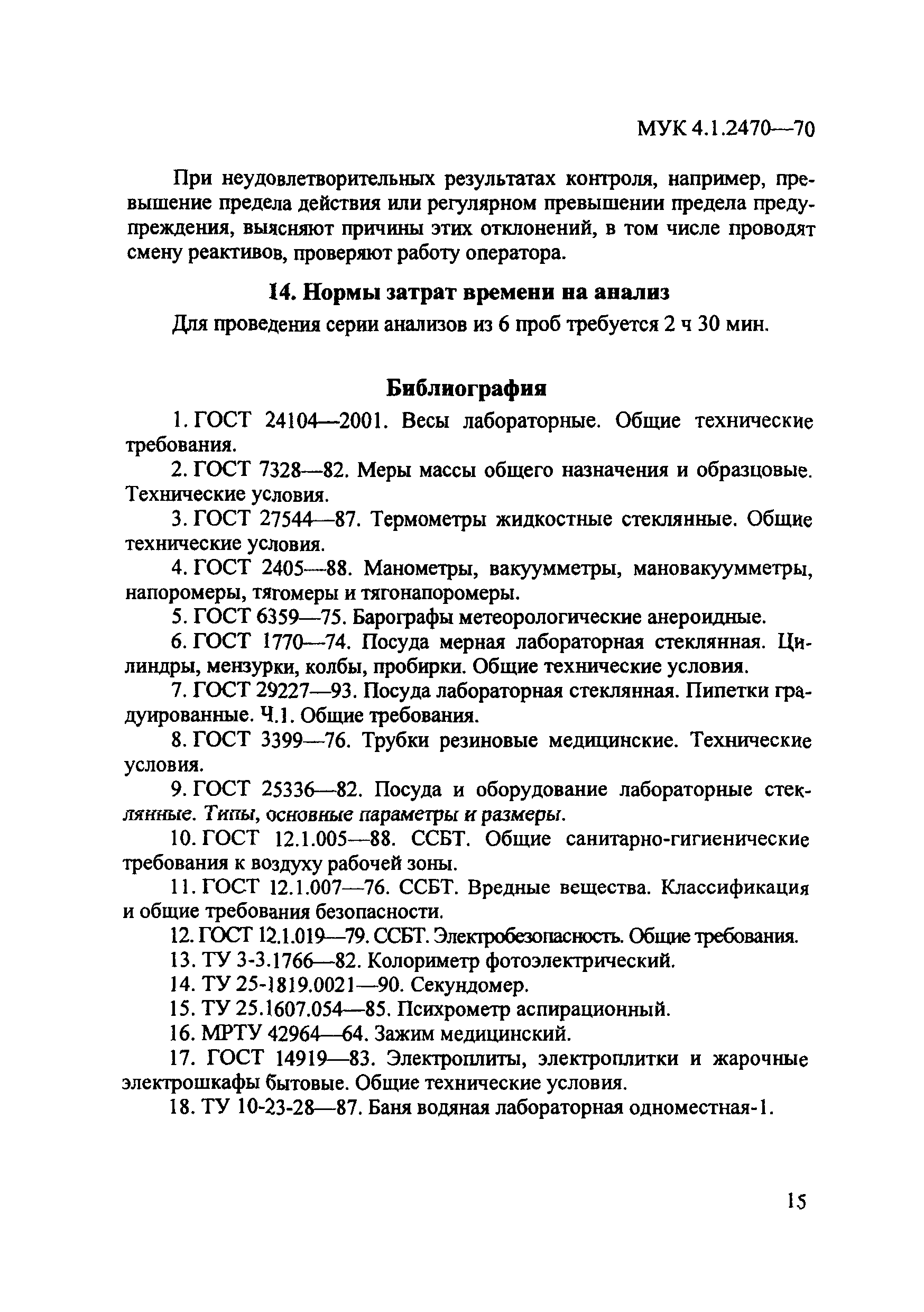 МУК 4.1.2470—70

При неудовлетворительных результатах контроля, например, превышение предела действия или регулярном превышении предела предупреждения, выясняют причины этих отклонений, в том числе проводят смену реактивов, проверяют работу оператора.

14. Нормы затрат времени на анализ

Для проведения серии анализов из 6 проб требуется 2 ч 30 мин.

Библиография

1. ГОСТ 24104—2001. Весы лабораторные. Общие технические требования.

2. ГОСТ 7328—82. Меры массы общего назначения и образцовые. Технические условия.

3. ГОСТ 27544—87. Термометры жидкостные стеклянные. Общие технические условия.

4. ГОСТ 2405—88. Манометры, вакуумметры, мановакуумметры, напоромеры, тягомеры и тягонапоромеры.

5. ГОСТ 6359—75. Барографы метеорологические анероидные.

6. ГОСТ 1770—74. Посуда мерная лабораторная стеклянная. Цилиндры, мензурки, колбы, пробирки. Общие технические условия.

7. ГОСТ 29227—93. Посуда лабораторная стеклянная. Пипетки градуированные. Ч.1. Общие требования.

8. ГОСТ 3399—76. Трубки резиновые медицинские. Технические условия.

9. ГОСТ 25336—82. Посуда и оборудование лабораторные стеклянные. Типы, основные параметры и размеры.

10. ГОСТ 12.1.005—88. ССБТ. Общие санитарно-гигиенические требования к воздуху рабочей зоны.

11. ГОСТ 12.1.007—76. ССБТ. Вредные вещества. Классификация и общие требования безопасности.

12. ГОСТ 12.1.019—79. ССБТ. Электробезопасность. Общие требования.

13. ТУ 3-3.1766—82. Колориметр фотоэлектрический.

14. ТУ 25-1819.0021—90. Секундомер.

15. ТУ 25.1607.054—85. Психрометр аспирационный.

16. МРТУ 42964—64. Зажим медицинский.

17. ГОСТ 14919—83. Электроплиты, электроплитки и жарочные электрошкафы бытовые. Общие технические условия.

18. ТУ 10-23-28—87. Баня водяная лабораторная одноместная-1.

15